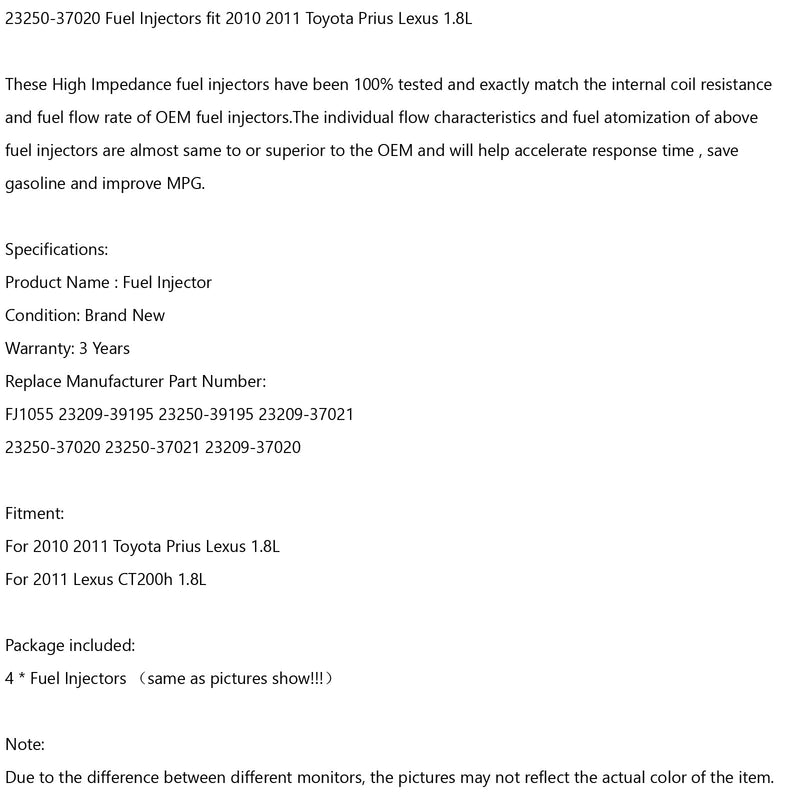 23250-37020 Fuel Injectors fit 2010 2011 Toyota Prius Lexus 1.8L

These High Impedance fuel injectors have been 100% tested and exactly match the internal coil resistance and fuel flow rate of OEM fuel injectors.The individual flow characteristics and fuel atomization of above fuel injectors are almost same to or superior to the OEM and will help accelerate response time , save gasoline and improve MPG.

Specifications:
Product Name : Fuel Injector
Condition: Brand New
Warranty: 3 Years
Replace Manufacturer Part Number:
FJ1055 23209-39195 23250-39195 23209-37021
23250-37020 23250-37021 23209-37020

Fitment:
For 2010 2011 Toyota Prius Lexus 1.8L
For 2011 Lexus CT200h 1.8L

Package included:
4 * Fuel Injectors （same as pictures show!!!）

Note:
Due to the difference between different monitors, the pictures may not reflect the actual color of the item.